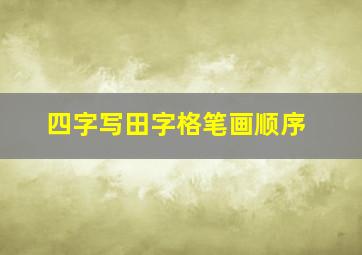 四字写田字格笔画顺序